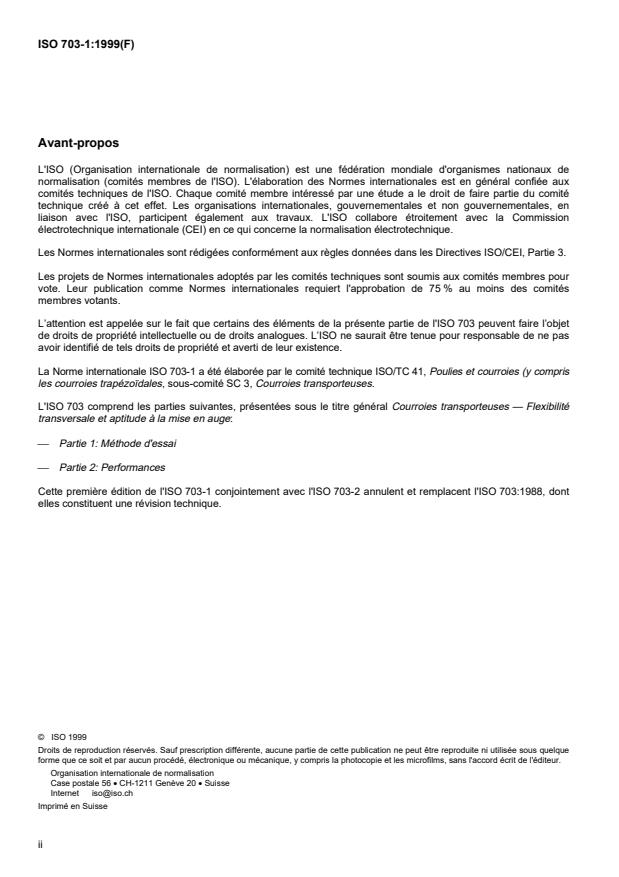 ISO 703-1:1999(F)

Avant-propos

L'ISO (Organisation internationale de normalisation) est une fédération mondiale d'organismes nationaux de normalisation (comités membres de l'ISO). L'élaboration des Normes internationales est en général confiée aux comités techniques de l'ISO. Chaque comité membre intéressé par une étude a le droit de faire partie du comité technique créé à cet effet. Les organisations internationales, gouvernementales et non gouvernementales, en liaison avec l'ISO, participent également aux travaux. L'ISO collabore étroitement avec la Commission électrotechnique internationale (CEI) en ce qui concerne la normalisation électrotechnique.

Les Normes internationales sont rédigées conformément aux règles données dans les Directives ISO/CEI, Partie 3.

Les projets de Normes internationales adoptés par les comités techniques sont soumis aux comités membres pour vote. Leur publication comme Normes internationales requiert l'approbation de 75 % au moins des comités membres votants.

L'attention est appelée sur le fait que certains des éléments de la présente partie de l'ISO 703 peuvent faire l'objet de droits de propriété intellectuelle ou de droits analogues. L'ISO ne saurait être tenue pour responsable de ne pas avoir identifié de tels droits de propriété et averti de leur existence.

La Norme internationale ISO 703-1 a été élaborée par le comité technique ISO/TC 41, Poulies et courroies (y compris les courroies trapézoïdales, sous-comité SC 3, Courroies transporteuses.

L'ISO 703 comprend les parties suivantes, présentées sous le titre général Courroies transporteuses — Flexibilité transversale et aptitude à la mise en auge:

— Partie 1: Méthode d'essai

— Partie 2: Performances

Cette première édition de l'ISO 703-1 conjointement avec l'ISO 703-2 annulent et remplacent l'ISO 703:1988, dont elles constituent une révision technique.

© ISO 1999
Droits de reproduction réservés. Sauf prescription différente, aucune partie de cette publication ne peut être reproduite ni utilisée sous quelque forme que ce soit et par aucun procédé, électronique ou mécanique, y compris la photocopie et les microfilms, sans l'accord écrit de l'éditeur.
Organisation internationale de normalisation
Case postale 56 • CH-1211 Genève 20 • Suisse
Internet iso@iso.ch
Imprimé en Suisse

ii